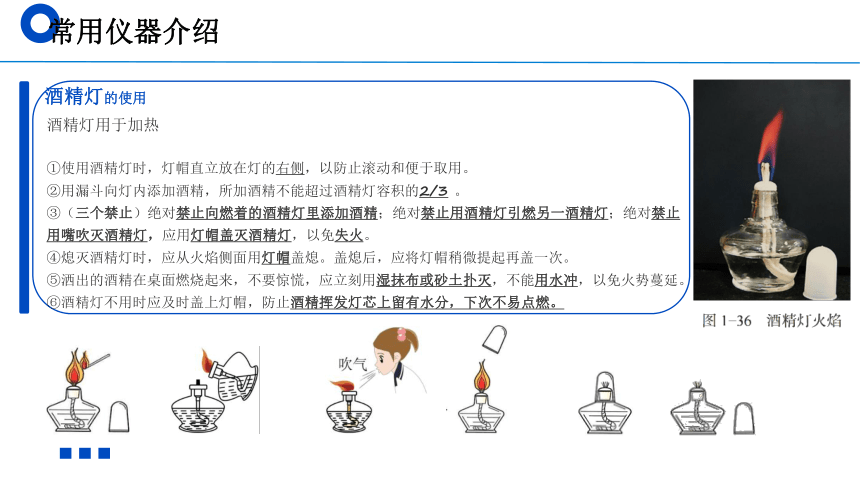 常用仪器介绍

酒精灯的使用

酒精灯用于加热

①使用酒精灯时，灯帽直立放在灯的右侧，以防止滚动和便于取用。

②用漏斗向灯内添加酒精，所加酒精不能超过酒精灯容积的2/3 。

③（三个禁止）绝对禁止向燃着的酒精灯里添加酒精；绝对禁止用酒精灯引燃另一酒精灯；绝对禁止用嘴吹灭酒精灯，应用灯帽盖灭酒精灯，以免失火。

④熄灭酒精灯时，应从火焰侧面用灯帽盖熄。盖熄后，应将灯帽稍微提起再盖一次。

⑤洒出的酒精在桌面燃烧起来，不要惊慌，应立刻用湿抹布或砂土扑灭，不能用水冲，以免火势蔓延。

⑥酒精灯不用时应及时盖上灯帽，防止酒精挥发灯芯上留有水分，下次不易点燃。

图 1-36 酒精灯火焰

吹气